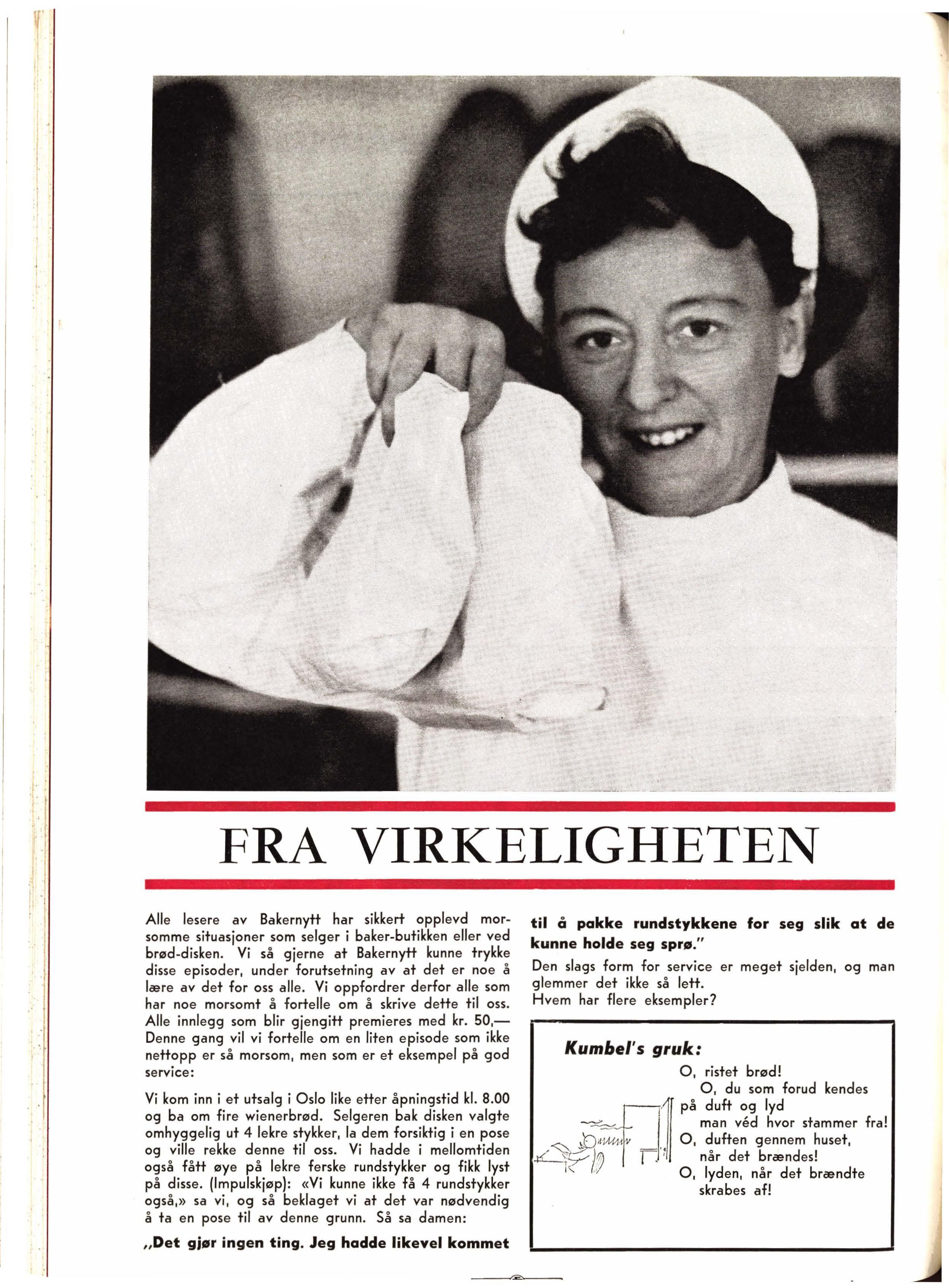 FRA VIRKELIGHETEN

Alle lesere av Bakernytt har sikkert opplevd morsomme situasjoner som selger i baker-butikken eller ved brød-disken. Vi så gjerne at Bakernytt kunne trykke disse episoder, under forutsetning av at det er noe å lære av det for oss alle. Vi oppfordrer derfor alle som har noe morsomt å fortelle om å skrive dette til oss. Alle innlegg som blir gjengitt premieres med kr. 50,— Denne gang vil vi fortelle om en liten episode som ikke nettopp er så morsom, men som er et eksempel på god service:

Vi kom inn i et utsalg i Oslo like etter åpningstid kl. 8.00 og ba om fire wienerbrød. Selgeren bak disken valgte omhyggelig ut 4 lekre stykker, la dem forsiktig i en pose og ville rekke denne til oss. Vi hadde i mellomtiden også fått øye på lekre ferske rundstykker og fikk lyst på disse. (Impulskjøp): «Vi kunne ikke få 4 rundstykker også,» sa vi, og så beklaget vi at det var nødvendig å ta en pose til av denne grunn. Så sa damen:

„Det gjør ingen ting. Jeg hadde likevel kommet til å pakke rundstykkene for seg slik at de kunne holde seg sprø."

Den slags form for service er meget sjelden, og man glemmer det ikke så lett.
Hvem har flere eksempler?

Kumbel's gruk:
O, ristet brød!
O, du som forud kendes
på duft og lyd
man véd hvor stammer fra!
O, duften gennem huset,
når det brændes!
O, lyden, når det brændte
skrabes af!